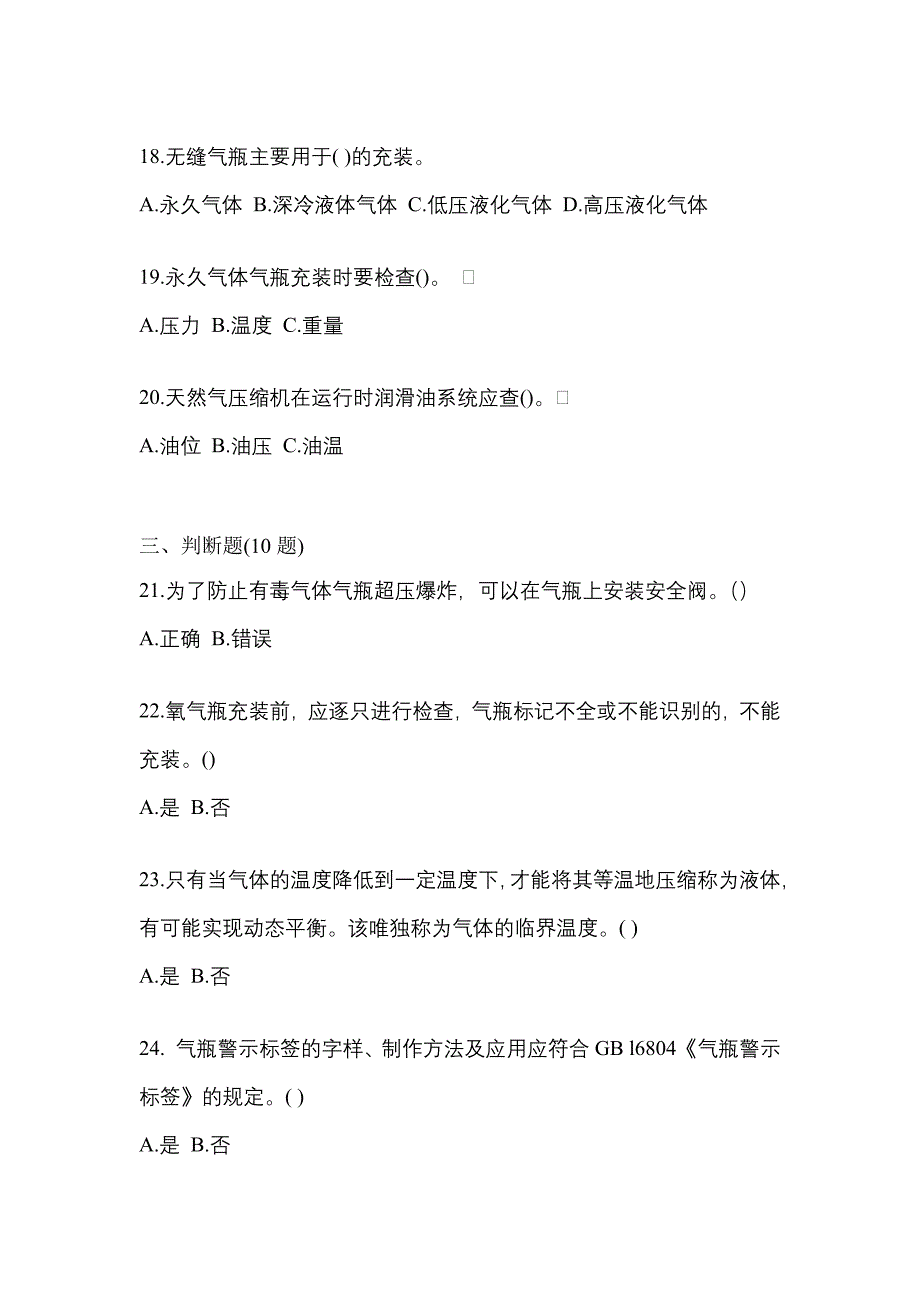 18.无缝气瓶主要用于( )的充装。

A.永久气体 B.深冷液体气体 C.低压液化气体 D.高压液化气体

19.永久气体气瓶充装时要检查()。 □

A.压力 B.温度 C.重量

20.天然气压缩机在运行时润滑油系统应查()。□

A.油位 B.油压 C.油温

三、判断题(10 题)

21.为了防止有毒气体气瓶超压爆炸，可以在气瓶上安装安全阀。()

A.正确 B.错误

22.氧气瓶充装前，应逐只进行检查，气瓶标记不全或不能识别的，不能充装。()

A.是 B.否

23.只有当气体的温度降低到一定温度下,才能将其等温地压缩称为液体,有可能实现动态平衡。该唯独称为气体的临界温度。( )

A.是 B.否

24. 气瓶警示标签的字样、制作方法及应用应符合 GB l6804《气瓶警示标签》的规定。( )

A.是 B.否